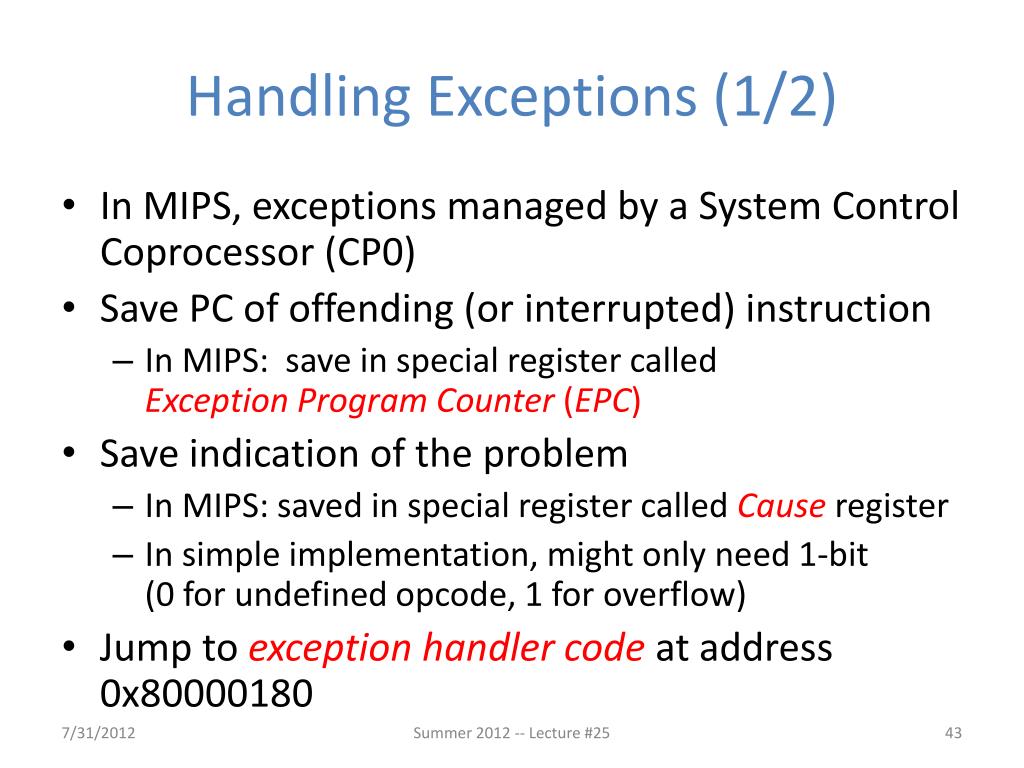 Handling Exceptions (1/2)

• In MIPS, exceptions managed by a System Control Coprocessor (CP0)
• Save PC of offending (or interrupted) instruction
– In MIPS: save in special register called Exception Program Counter (EPC)
• Save indication of the problem
– In MIPS: saved in special register called Cause register
– In simple implementation, might only need 1-bit (0 for undefined opcode, 1 for overflow)
• Jump to exception handler code at address 0x80000180

7/31/2012
Summer 2012 -- Lecture #25
43